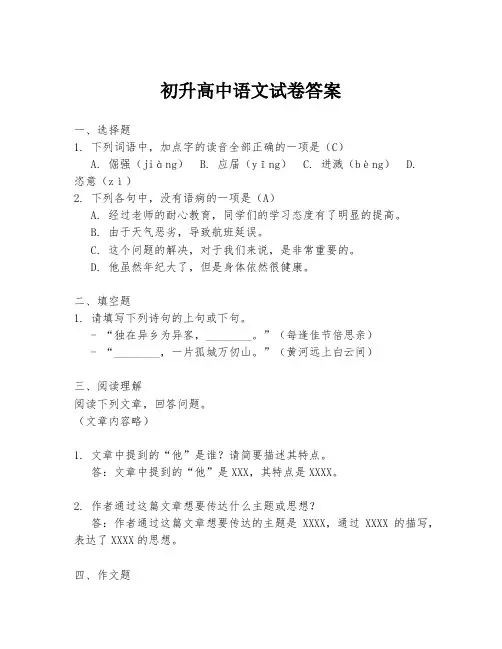 初升高中语文试卷答案

一、选择题
1. 下列词语中，加点字的读音全部正确的一项是（C）
A. 倔强（jiàng） B. 应届（yīng） C. 迸溅（bèng） D. 恣意（zì）
2. 下列各句中，没有语病的一项是（A）
A. 经过老师的耐心教育，同学们的学习态度有了明显的提高。
B. 由于天气恶劣，导致航班延误。
C. 这个问题的解决，对于我们来说，是非常重要的。
D. 他虽然年纪大了，但是身体依然很健康。

二、填空题
1. 请填写下列诗句的上句或下句。
- “独在异乡为异客，________。”（每逢佳节倍思亲）
- “________，一片孤城万仞山。”（黄河远上白云间）

三、阅读理解
阅读下列文章，回答问题。
（文章内容略）

1. 文章中提到的“他”是谁？请简要描述其特点。
答：文章中提到的“他”是 XXX，其特点是 XXXX。

2. 作者通过这篇文章想要传达什么主题或思想？
答：作者通过这篇文章想要传达的主题是 XXXX，通过 XXXX 的描写，表达了 XXXX 的思想。

四、作文题